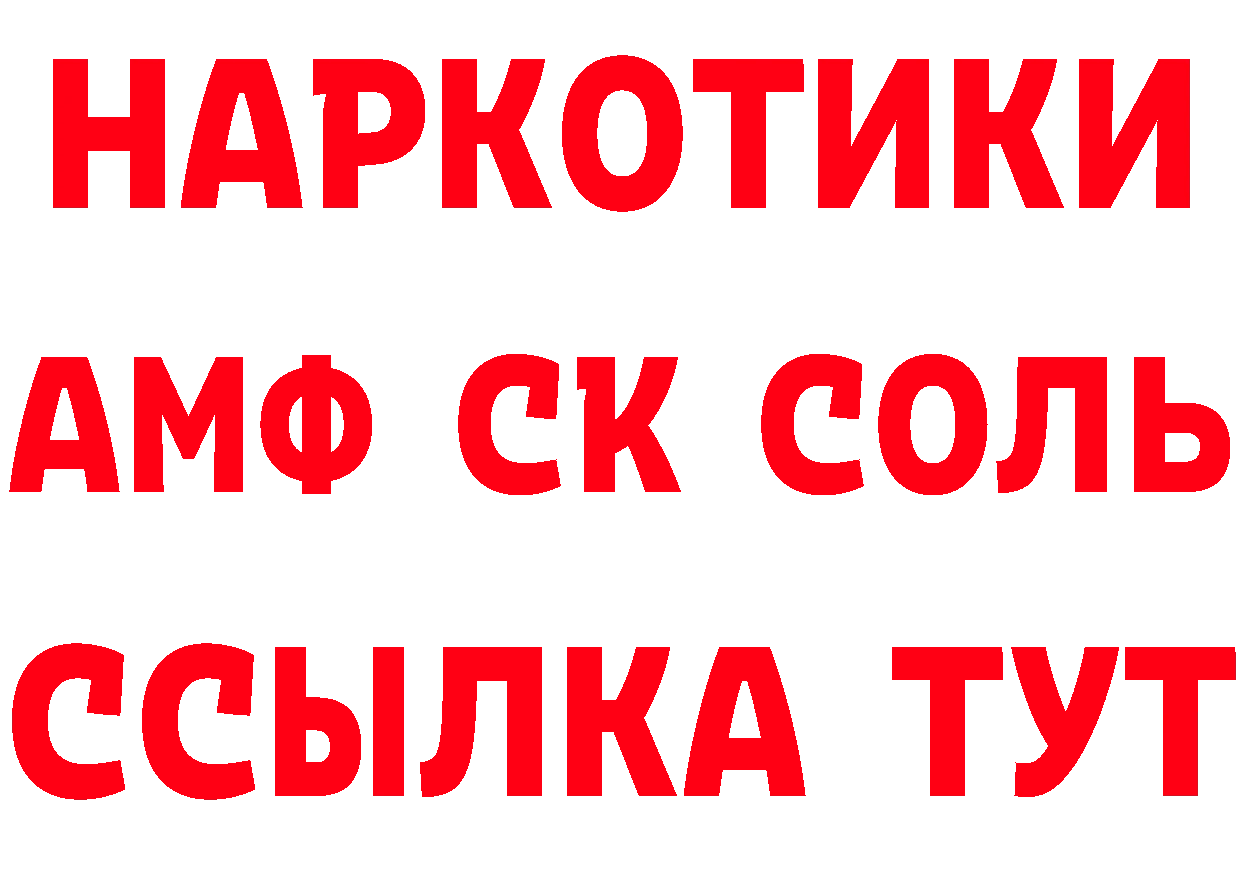 НАРКОТИКИ

АМФ СК СОЛЬ

ССЫЛКА ТУТ